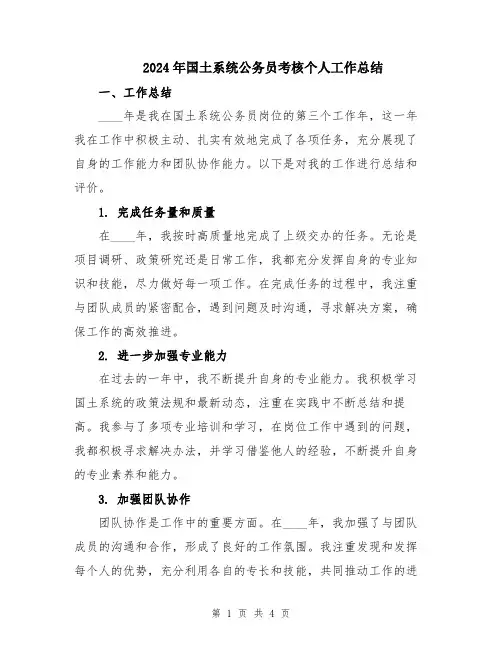 2024年国土系统公务员考核个人工作总结

一、工作总结

____年是我在国土系统公务员岗位的第三个工作年，这一年我在工作中积极主动、扎实有效地完成了各项任务，充分展现了自身的工作能力和团队协作能力。以下是对我的工作进行总结和评价。

1. 完成任务量和质量

在____年，我按时高质量地完成了上级交办的任务。无论是项目调研、政策研究还是日常工作，我都充分发挥自身的专业知识和技能，尽力做好每一项工作。在完成任务的过程中，我注重与团队成员的紧密配合，遇到问题及时沟通，寻求解决方案，确保工作的高效推进。

2. 进一步加强专业能力

在过去的一年中，我不断提升自身的专业能力。我积极学习国土系统的政策法规和最新动态，注重在实践中不断总结和提高。我参与了多项专业培训和学习，在岗位工作中遇到的问题，我都积极寻求解决办法，并学习借鉴他人的经验，不断提升自身的专业素养和能力。

3. 加强团队协作

团队协作是工作中的重要方面。在____年，我加强了与团队成员的沟通和合作，形成了良好的工作氛围。我注重发现和发挥每个人的优势，充分利用各自的专长和技能，共同推动工作的进

第 1 页 共 4 页